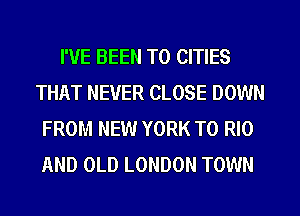 I'VE BEEN TO CITIES
THAT NEVER CLOSE DOWN
FROM NEW YORK TO RIO
AND OLD LONDON TOWN